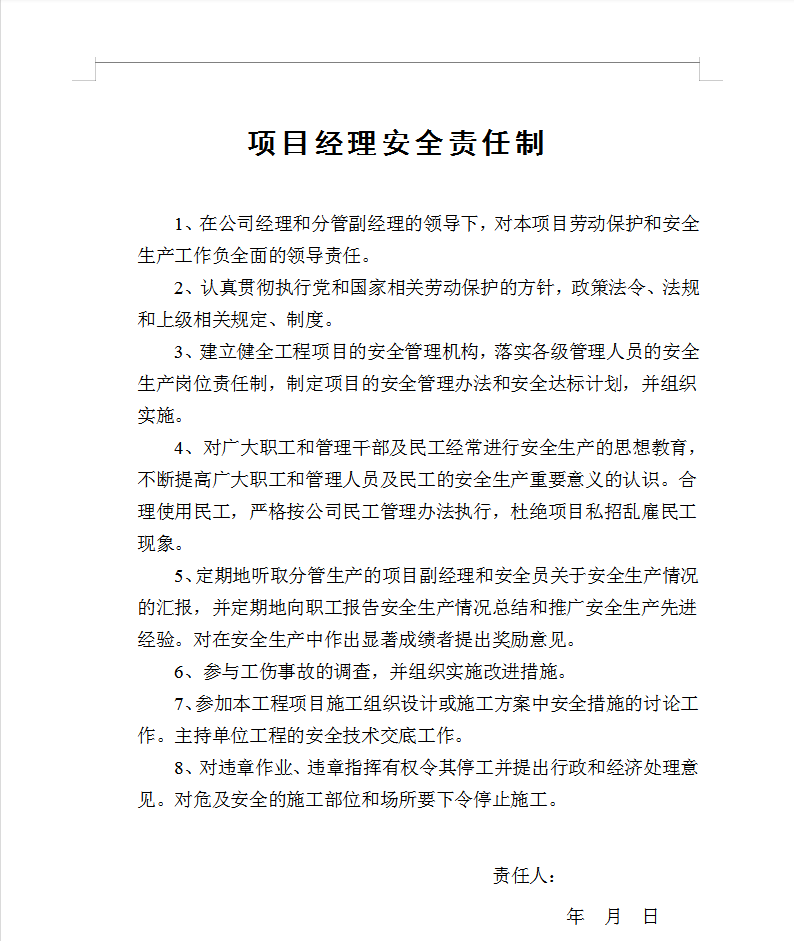 项目经理安全责任制

1、在公司经理和分管副经理的领导下，对本项目劳动保护和安全生产工作负全面的领导责任。

2、认真贯彻执行党和国家相关劳动保护的方针，政策法令、法规和上级相关规定、制度。

3、建立健全工程项目的安全管理机构，落实各级管理人员的安全生产岗位责任制，制定项目的安全管理办法和安全达标计划，并组织实施。

4、对广大职工和管理干部及民工经常进行安全生产的思想教育，不断提高广大职工和管理人员及民工的安全生产重要意义的认识。合理使用民工，严格按公司民工管理办法执行，杜绝项目私招乱雇民工现象。

5、定期地听取分管生产的项目副经理和安全员关于安全生产情况的汇报，并定期地向职工报告安全生产情况总结和推广安全生产先进经验。对在安全生产中作出显著成绩者提出奖励意见。

6、参与工伤事故的调查，并组织实施改进措施。

7、参加本工程项目施工组织设计或施工方案中安全措施的讨论工作。主持单位工程的安全技术交底工作。

8、对违章作业、违章指挥有权令其停工并提出行政和经济处理意见。对危及安全的施工部位和场所要下令停止施工。

责任人：

年 月 日